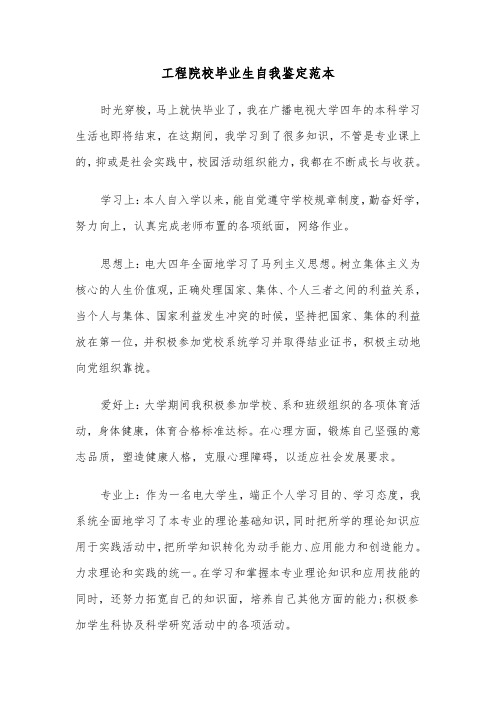 工程院校毕业生自我鉴定范本

时光穿梭，马上就快毕业了，我在广播电视大学四年的本科学习生活也即将结束，在这期间，我学习到了很多知识，不管是专业课上的，抑或是社会实践中，校园活动组织能力，我都在不断成长与收获。

学习上：本人自入学以来，能自觉遵守学校规章制度，勤奋好学，努力向上，认真完成老师布置的各项纸面，网络作业。

思想上：电大四年全面地学习了马列主义思想。树立集体主义为核心的人生价值观，正确处理国家、集体、个人三者之间的利益关系，当个人与集体、国家利益发生冲突的时候，坚持把国家、集体的利益放在第一位，并积极参加党校系统学习并取得结业证书，积极主动地向党组织靠拢。

爱好上：大学期间我积极参加学校、系和班级组织的各项体育活动，身体健康，体育合格标准达标。在心理方面，锻炼自己坚强的意志品质，塑造健康人格，克服心理障碍，以适应社会发展要求。

专业上：作为一名电大学生，端正个人学习目的、学习态度，我系统全面地学习了本专业的理论基础知识，同时把所学的理论知识应用于实践活动中，把所学知识转化为动手能力、应用能力和创造能力。力求理论和实践的统一。在学习和掌握本专业理论知识和应用技能的同时，还努力拓宽自己的知识面，培养自己其他方面的能力;积极参加学生科协及科学研究活动中的各项活动。